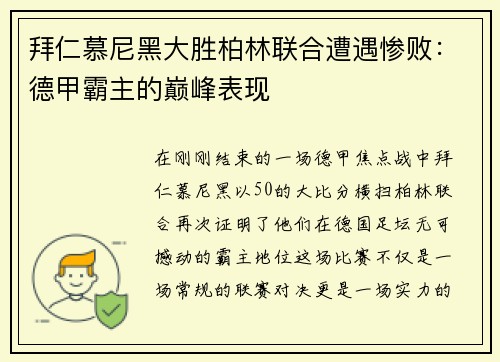 拜仁慕尼黑大胜柏林联合遭遇惨败：德甲霸主的巅峰表现

在刚刚结束的一场德甲焦点战中拜仁慕尼黑以50的大比分横扫柏林联合再次证明了他们在德国足坛无可撼动的霸主地位这场比赛不仅是一场常规的联赛对决更是一场实力的